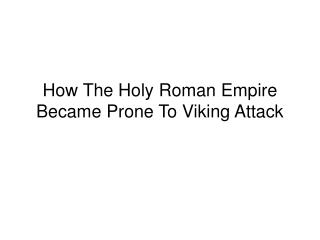 How The Holy Roman Empire Became Prone To Viking Attack